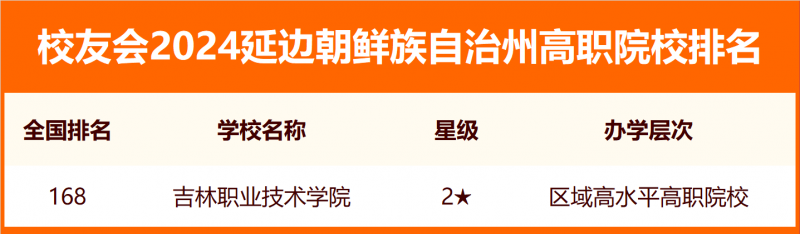 校友会2024延边朝鲜族自治州高职院校排名

| 全国排名 | 学校名称 | 星级 | 办学层次 |
|---|---|---|---|
| 168 | 吉林职业技术学院 | 2★ | 区域高水平高职院校 |